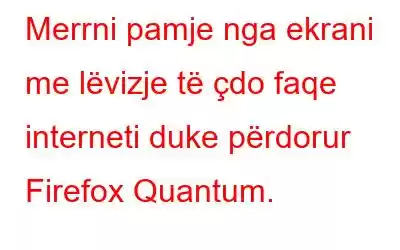 Merrni pamje nga ekrani me lëvizje të çdo faqe interneti duke përdorur Firefox Quantum.